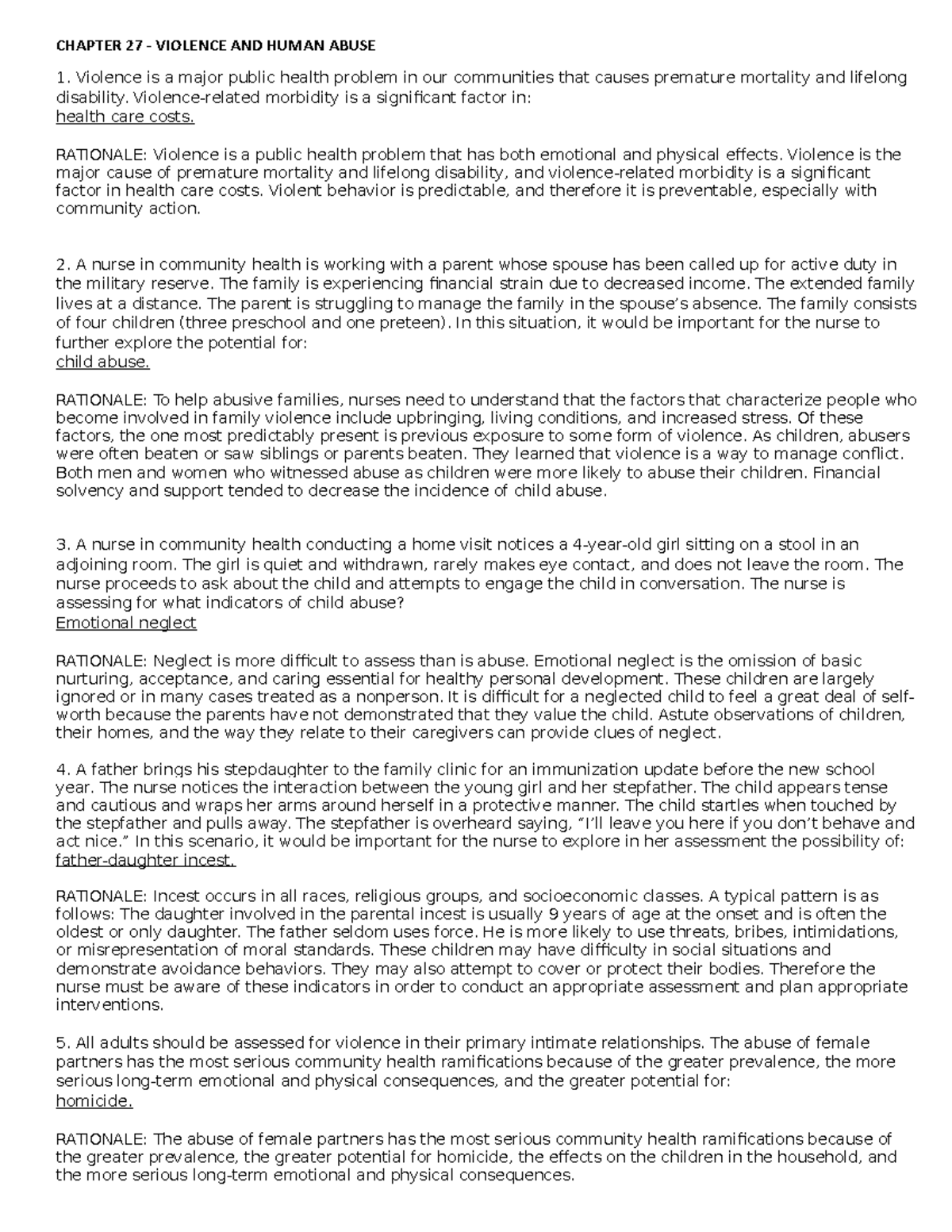 CHAPTER 27 - VIOLENCE AND HUMAN ABUSE

1. Violence is a major public health problem in our communities that causes premature mortality and lifelong disability. Violence-related morbidity is a significant factor in:
health care costs.

RATIONALE: Violence is a public health problem that has both emotional and physical effects. Violence is the major cause of premature mortality and lifelong disability, and violence-related morbidity is a significant factor in health care costs. Violent behavior is predictable, and therefore it is preventable, especially with community action.

2. A nurse in community health is working with a parent whose spouse has been called up for active duty in the military reserve. The family is experiencing financial strain due to decreased income. The extended family lives at a distance. The parent is struggling to manage the family in the spouse's absence. The family consists of four children (three preschool and one preteen). In this situation, it would be important for the nurse to further explore the potential for:
child abuse.

RATIONALE: To help abusive families, nurses need to understand that the factors that characterize people who become involved in family violence include upbringing, living conditions, and increased stress. Of these factors, the one most predictably present is previous exposure to some form of violence. As children, abusers were often beaten or saw siblings or parents beaten. They learned that violence is a way to manage conflict. Both men and women who witnessed abuse as children were more likely to abuse their children. Financial solvency and support tended to decrease the incidence of child abuse.

3. A nurse in community health conducting a home visit notices a 4-year-old girl sitting on a stool in an adjoining room. The girl is quiet and withdrawn, rarely makes eye contact, and does not leave the room. The nurse proceeds to ask about the child and attempts to engage the child in conversation. The nurse is assessing for what indicators of child abuse?
Emotional neglect

RATIONALE: Neglect is more difficult to assess than is abuse. Emotional neglect is the omission of basic nurturing, acceptance, and caring essential for healthy personal development. These children are largely ignored or in many cases treated as a nonperson. It is difficult for a neglected child to feel a great deal of self-worth because the parents have not demonstrated that they value the child. Astute observations of children, their homes, and the way they relate to their caregivers can provide clues of neglect.

4. A father brings his stepdaughter to the family clinic for an immunization update before the new school year. The nurse notices the interaction between the young girl and her stepfather. The child appears tense and cautious and wraps her arms around herself in a protective manner. The child startles when touched by the stepfather and pulls away. The stepfather is overheard saying, "I'll leave you here if you don't behave and act nice." In this scenario, it would be important for the nurse to explore in her assessment the possibility of:
father-daughter incest.

RATIONALE: Incest occurs in all races, religious groups, and socioeconomic classes. A typical pattern is as follows: The daughter involved in the parental incest is usually 9 years of age at the onset and is often the oldest or only daughter. The father seldom uses force. He is more likely to use threats, bribes, intimidations, or misrepresentation of moral standards. These children may have difficulty in social situations and demonstrate avoidance behaviors. They may also attempt to cover or protect their bodies. Therefore the nurse must be aware of these indicators in order to conduct an appropriate assessment and plan appropriate interventions.

5. All adults should be assessed for violence in their primary intimate relationships. The abuse of female partners has the most serious community health ramifications because of the greater prevalence, the more serious long-term emotional and physical consequences, and the greater potential for:
homicide.

RATIONALE: The abuse of female partners has the most serious community health ramifications because of the greater prevalence, the greater potential for homicide, the effects on the children in the household, and the more serious long-term emotional and physical consequences.